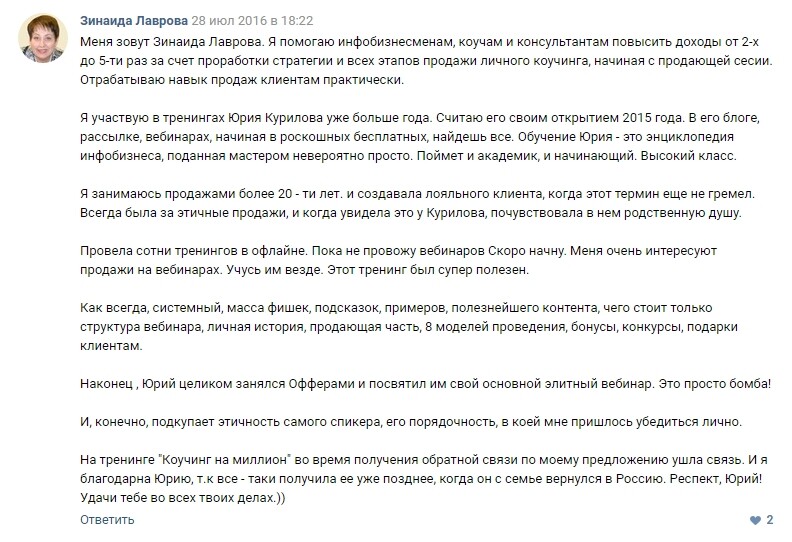 Зинаида Лаврова 28 июл 2016 в 18:22

Меня зовут Зинаида Лаврова. Я помогаю инфобизнесменам, коучам и консультантам повысить доходы от 2-х до 5-ти раз за счет проработки стратегии и всех этапов продажи личного коучинга, начиная с продающей сесии. Отрабатываю навык продаж клиентам практически.

Я участвую в тренингах Юрия Курилова уже больше года. Считаю его своим открытием 2015 года. В его блоге, рассылке, вебинарах, начиная в роскошных бесплатных, найдешь все. Обучение Юрия - это энциклопедия инфобизнеса, поданная мастером невероятно просто. Поймет и академик, и начинающий. Высокий класс.

Я занимаюсь продажами более 20 - ти лет. и создавала лояльного клиента, когда этот термин еще не гремел. Всегда была за этичные продажи, и когда увидела это у Курилова, почувствовала в нем родственную душу.

Провела сотни тренингов в офлайне. Пока не провожу вебинаров Скоро начну. Меня очень интересуют продажи на вебинарах. Учусь им везде. Этот тренинг был супер полезен.

Как всегда, системный, масса фишек, подсказок, примеров, полезнейшего контента, чего стоит только структура вебинара, личная история, продающая часть, 8 моделей проведения, бонусы, конкурсы, подарки клиентам.

Наконец , Юрий целиком занялся Офферами и посвятил им свой основной элитный вебинар. Это просто бомба!

И, конечно, подкупает этичность самого спикера, его порядочность, в коей мне пришлось убедиться лично.

На тренинге "Коучинг на миллион" во время получения обратной связи по моему предложению ушла связь. И я благодарна Юрию, т.к все - таки получила ее уже позднее, когда он с семье вернулся в Россию. Респект, Юрий! Удачи тебе во всех твоих делах.))

Ответить

2